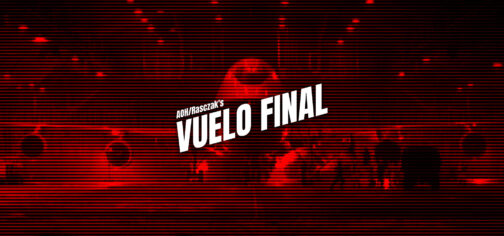 AOH/Rasczak's
VUELO FINAL